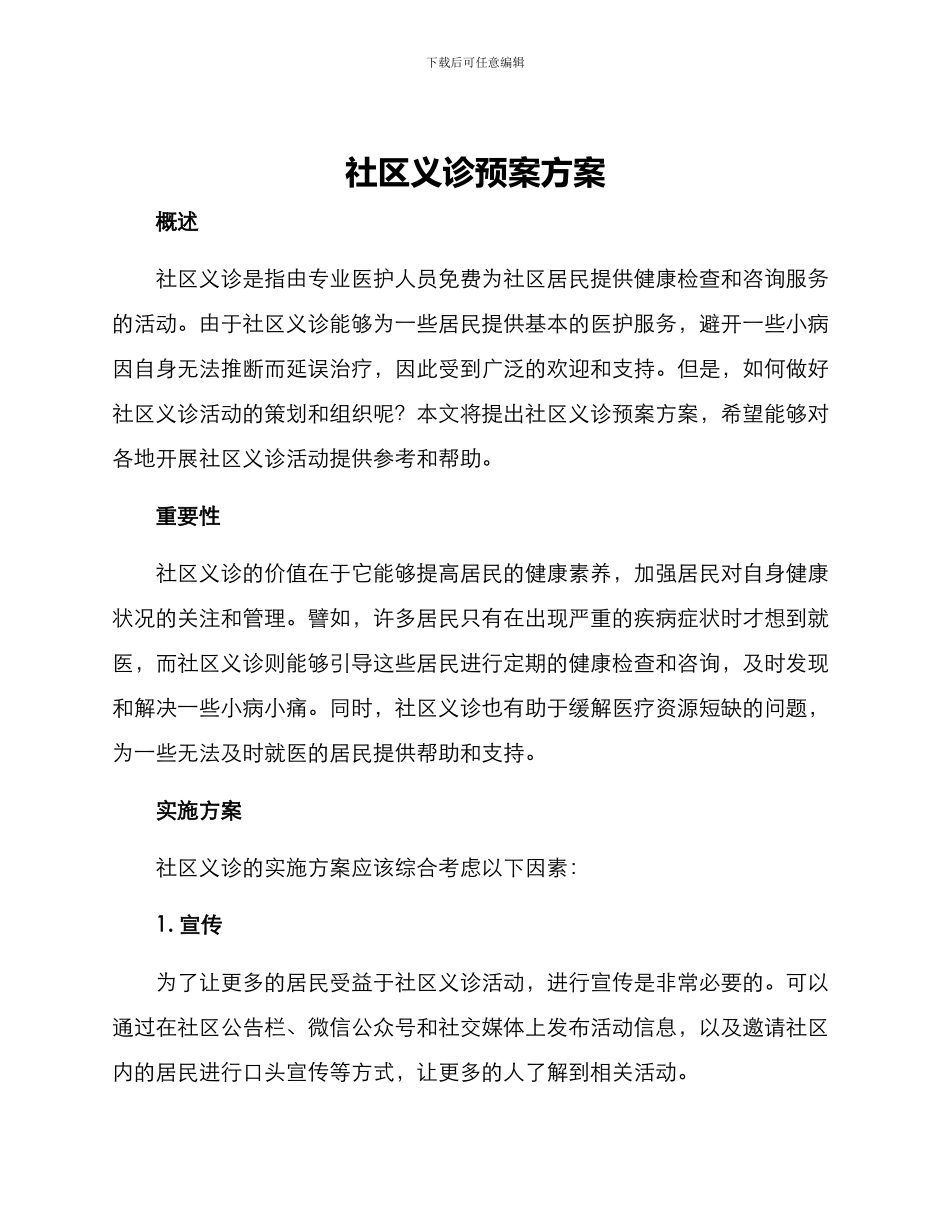 下载后可任意编辑

社区义诊预案方案

概述

社区义诊是指由专业医护人员免费为社区居民提供健康检查和咨询服务的活动。由于社区义诊能够为一些居民提供基本的医护服务，避开一些小病因自身无法推断而延误治疗，因此受到广泛的欢迎和支持。但是，如何做好社区义诊活动的策划和组织呢？本文将提出社区义诊预案方案，希望能够对各地开展社区义诊活动提供参考和帮助。

重要性

社区义诊的价值在于它能够提高居民的健康素养，加强居民对自身健康状况的关注和管理。譬如，许多居民只有在出现严重的疾病症状时才想到就医，而社区义诊则能够引导这些居民进行定期的健康检查和咨询，及时发现和解决一些小病小痛。同时，社区义诊也有助于缓解医疗资源短缺的问题，为一些无法及时就医的居民提供帮助和支持。

实施方案

社区义诊的实施方案应该综合考虑以下因素：

1. 宣传

为了让更多的居民受益于社区义诊活动，进行宣传是非常必要的。可以通过在社区公告栏、微信公众号和社交媒体上发布活动信息，以及邀请社区内的居民进行口头宣传等方式，让更多的人了解到相关活动。